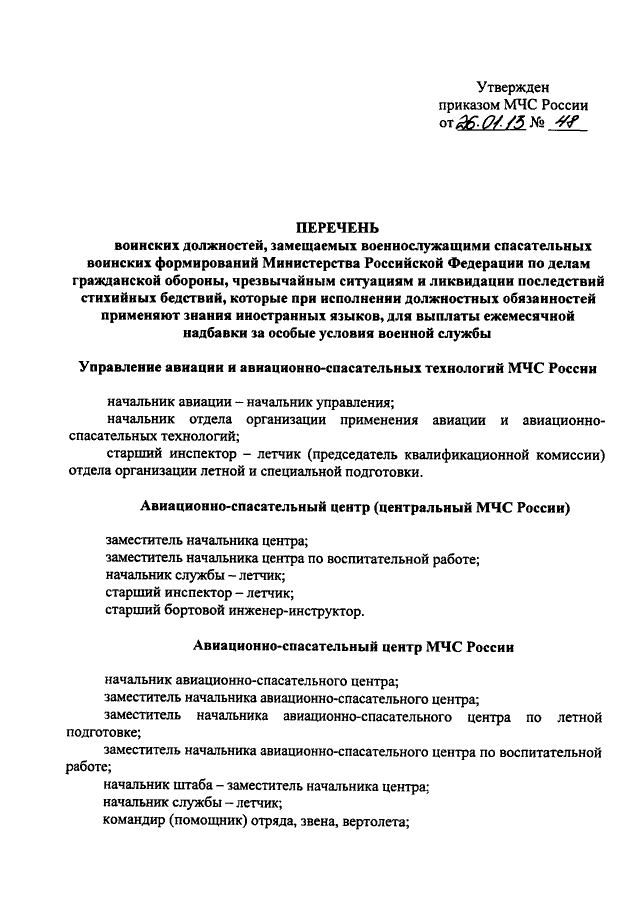 Утвержден
приказом МЧС России
от 26.01.13 № 48

ПЕРЕЧЕНЬ
воинских должностей, замещаемых военнослужащими спасательных воинских формирований Министерства Российской Федерации по делам гражданской обороны, чрезвычайным ситуациям и ликвидации последствий стихийных бедствий, которые при исполнении должностных обязанностей применяют знания иностранных языков, для выплаты ежемесячной надбавки за особые условия военной службы

Управление авиации и авиационно-спасательных технологий МЧС России

начальник авиации – начальник управления;
начальник отдела организации применения авиации и авиационно-спасательных технологий;
старший инспектор – летчик (председатель квалификационной комиссии) отдела организации летной и специальной подготовки.

Авиационно-спасательный центр (центральный МЧС России)

заместитель начальника центра;
заместитель начальника центра по воспитательной работе;
начальник службы – летчик;
старший инспектор – летчик;
старший бортовой инженер-инструктор.

Авиационно-спасательный центр МЧС России

начальник авиационно-спасательного центра;
заместитель начальника авиационно-спасательного центра;
заместитель начальника авиационно-спасательного центра по летной подготовке;
заместитель начальника авиационно-спасательного центра по воспитательной работе;
начальник штаба – заместитель начальника центра;
начальник службы – летчик;
командир (помощник) отряда, звена, вертолета;